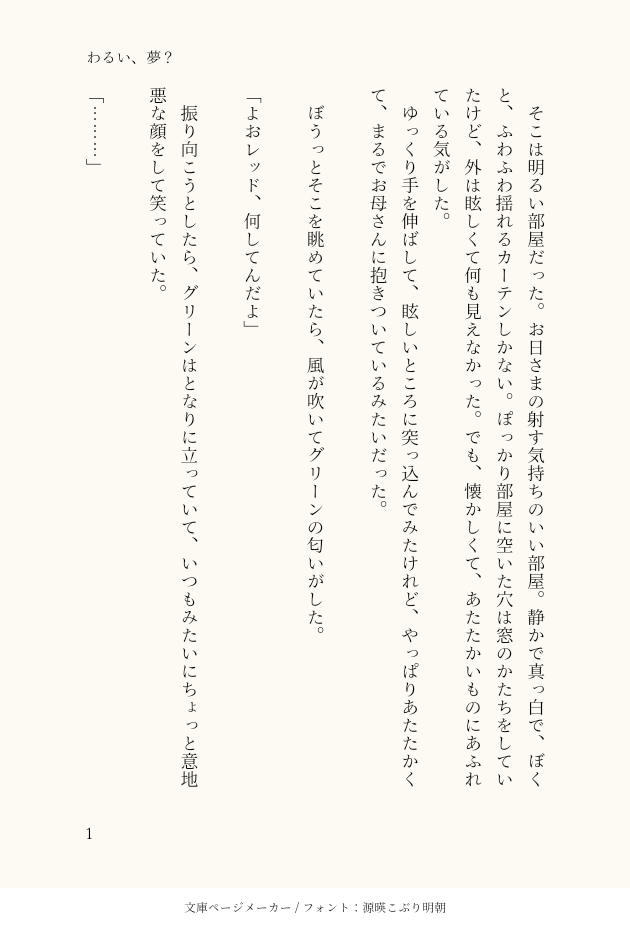 わるい、夢？

そこは明るい部屋だった。お日さまの射す気持ちのいい部屋。静かで真っ白で、ぼくと、ふわふわ揺れるカーテンしかない。ぽっかり部屋に空いた穴は窓のかたちをしていたけど、外は眩しくて何も見えなかった。でも、懐かしくて、あたたかいものにあふれている気がした。

ゆっくり手を伸ばして、眩しいところに突っ込んでみたけれど、やっぱりあたたかくて、まるでお母さんに抱きついているみたいだった。

ぼうっとそこを眺めていたら、風が吹いてグリーンの匂いがした。

「よおレッド、何してんだよ」

振り向こうとしたら、グリーンはとなりに立っていて、いつもみたいにちょっと意地悪な顔をして笑っていた。

「………」

1

文庫ページメーカー / フォント：源暎こぶり明朝